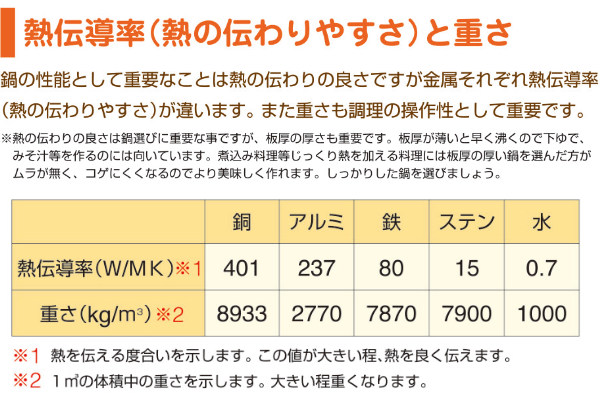 熱伝導率（熱の伝わりやすさ）と重さ

鍋の性能として重要なことは熱の伝わりの良さですが金属それぞれ熱伝導率（熱の伝わりやすさ）が違います。また重さも調理の操作性として重要です。

※熱の伝わりの良さは鍋選びに重要な事ですが、板厚の厚さも重要です。板厚が薄いと早く沸くので下ゆで、みそ汁等を作るのには向いています。煮込み料理等じっくり熱を加える料理には板厚の厚い鍋を選んだ方がムラが無く、コゲにくくなるのでより美味しく作れます。しっかりした鍋を選びましょう。

| | 銅 | アルミ | 鉄 | ステン | 水 |
|---|---|---|---|---|---|
| 熱伝導率（W/MK）※1 | 401 | 237 | 80 | 15 | 0.7 |
| 重さ（kg/m³）※2 | 8933 | 2770 | 7870 | 7900 | 1000 |

※1　熱を伝える度合いを示します。この値が大きい程、熱を良く伝えます。
※2　1㎥の体積中の重さを示します。大きい程重くなります。